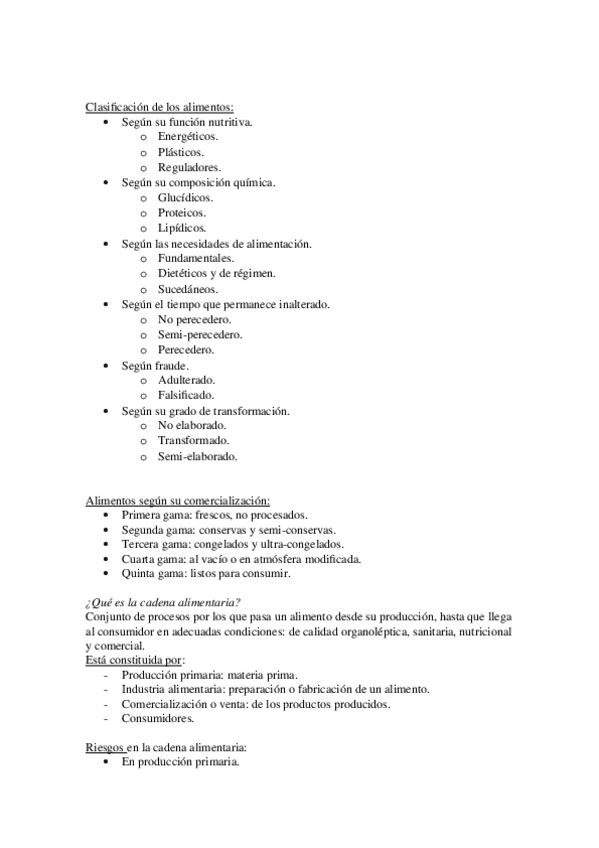 Clasificación de los alimentos:
• Según su función nutritiva.
o Energéticos.
o Plásticos.
o Reguladores.
• Según su composición química.
o Glucídicos.
o Proteicos.
o Lipídicos.
• Según las necesidades de alimentación.
o Fundamentales.
o Dietéticos y de régimen.
o Sucedáneos.
• Según el tiempo que permanece inalterado.
o No perecedero.
o Semi-perecedero.
o Perecedero.
• Según fraude.
o Adulterado.
o Falsificado.
• Según su grado de transformación.
o No elaborado.
o Transformado.
o Semi-elaborado.

Alimentos según su comercialización:
• Primera gama: frescos, no procesados.
• Segunda gama: conservas y semi-conservas.
• Tercera gama: congelados y ultra-congelados.
• Cuarta gama: al vacío o en atmósfera modificada.
• Quinta gama: listos para consumir.

¿Qué es la cadena alimentaria?
Conjunto de procesos por los que pasa un alimento desde su producción, hasta que llega al consumidor en adecuadas condiciones: de calidad organoléptica, sanitaria, nutricional y comercial.
Está constituida por:
- Producción primaria: materia prima.
- Industria alimentaria: preparación o fabricación de un alimento.
- Comercialización o venta: de los productos producidos.
- Consumidores.

Riesgos en la cadena alimentaria:
• En producción primaria.